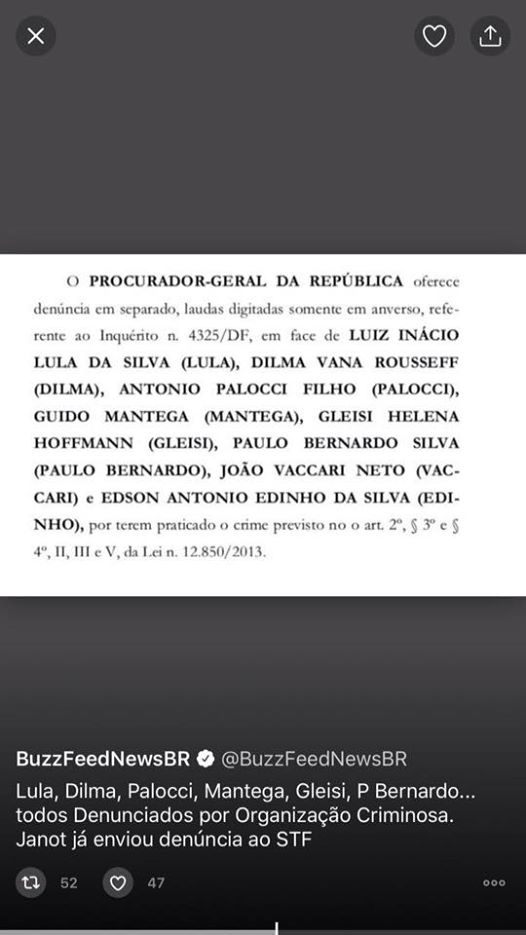 O PROCURADOR-GERAL DA REPÚBLICA oferece denúncia em separado, laudas digitadas somente em anverso, referente ao Inquérito n. 4325/DF, em face de LUIZ INÁCIO LULA DA SILVA (LULA), DILMA VANA ROUSSEFF (DILMA), ANTONIO PALOCCI FILHO (PALOCCI), GUIDO MANTEGA (MANTEGA), GLEISI HELENA HOFFMANN (GLEISI), PAULO BERNARDO SILVA (PAULO BERNARDO), JOÃO VACCARI NETO (VACCARI) e EDSON ANTONIO EDINHO DA SILVA (EDINHO), por terem praticado o crime previsto no o art. 2º, § 3º e § 4º, II, III e V, da Lei n. 12.850/2013.

BuzzFeedNewsBR @BuzzFeedNewsBR
Lula, Dilma, Palocci, Mantega, Gleisi, P Bernardo... todos Denunciados por Organização Criminosa. Janot já enviou denúncia ao STF

52 47